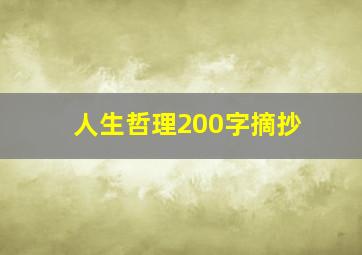 人生哲理200字摘抄